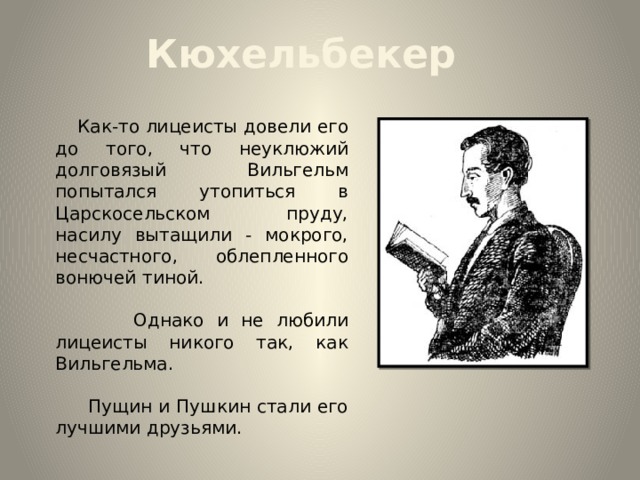 Кюхельбекер

Как-то лицеисты довели его до того, что неуклюжий долговязый Вильгельм попытался утопиться в Царскосельском пруду, насилу вытащили - мокрого, несчастного, облепленного вонючей тиной.

Однако и не любили лицеисты никого так, как Вильгельма.

Пущин и Пушкин стали его лучшими друзьями.